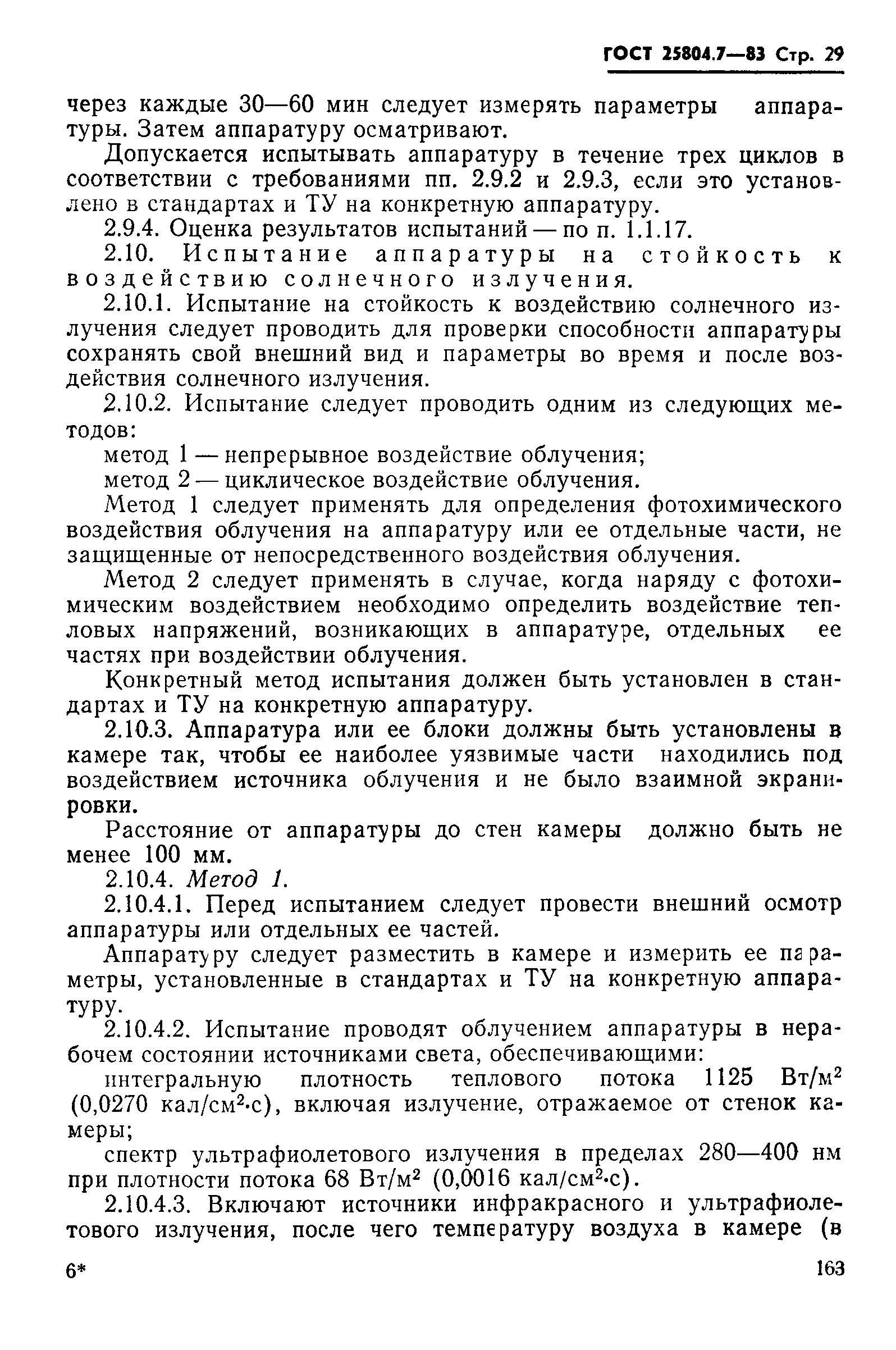 ГОСТ 25804.7—83 Стр. 29

через каждые 30—60 мин следует измерять параметры аппаратуры. Затем аппаратуру осматривают.

Допускается испытывать аппаратуру в течение трех циклов в соответствии с требованиями пп. 2.9.2 и 2.9.3, если это установлено в стандартах и ТУ на конкретную аппаратуру.

2.9.4. Оценка результатов испытаний — по п. 1.1.17.

2.10. Испытание аппаратуры на стойкость к воздействию солнечного излучения.

2.10.1. Испытание на стойкость к воздействию солнечного излучения следует проводить для проверки способности аппаратуры сохранять свой внешний вид и параметры во время и после воздействия солнечного излучения.

2.10.2. Испытание следует проводить одним из следующих методов:

метод 1 — непрерывное воздействие облучения;

метод 2 — циклическое воздействие облучения.

Метод 1 следует применять для определения фотохимического воздействия облучения на аппаратуру или ее отдельные части, не защищенные от непосредственного воздействия облучения.

Метод 2 следует применять в случае, когда наряду с фотохимическим воздействием необходимо определить воздействие тепловых напряжений, возникающих в аппаратуре, отдельных ее частях при воздействии облучения.

Конкретный метод испытания должен быть установлен в стандартах и ТУ на конкретную аппаратуру.

2.10.3. Аппаратура или ее блоки должны быть установлены в камере так, чтобы ее наиболее уязвимые части находились под воздействием источника облучения и не было взаимной экранировки.

Расстояние от аппаратуры до стен камеры должно быть не менее 100 мм.

2.10.4. Метод 1.

2.10.4.1. Перед испытанием следует провести внешний осмотр аппаратуры или отдельных ее частей.

Аппаратуру следует разместить в камере и измерить ее параметры, установленные в стандартах и ТУ на конкретную аппаратуру.

2.10.4.2. Испытание проводят облучением аппаратуры в нерабочем состоянии источниками света, обеспечивающими:

интегральную плотность теплового потока 1125 Вт/м$^2$ (0,0270 кал/см$^2$·с), включая излучение, отражаемое от стенок камеры;

спектр ультрафиолетового излучения в пределах 280—400 нм при плотности потока 68 Вт/м$^2$ (0,0016 кал/см$^2$·с).

2.10.4.3. Включают источники инфракрасного и ультрафиолетового излучения, после чего температуру воздуха в камере (в

6*

163